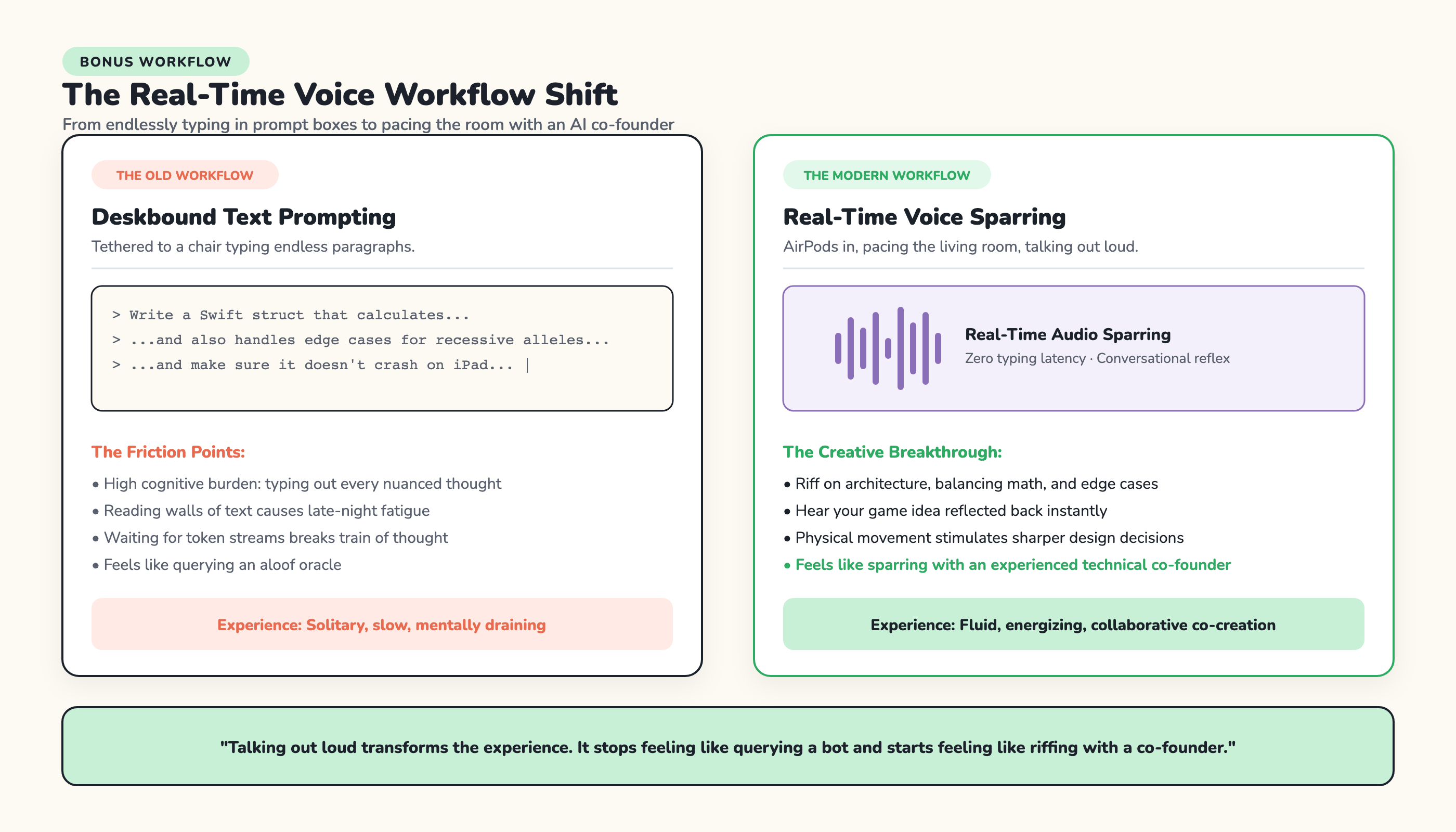 BONUS WORKFLOW

The Real-Time Voice Workflow Shift

From endlessly typing in prompt boxes to pacing the room with an AI co-founder

THE OLD WORKFLOW

Deskbound Text Prompting

Tethered to a chair typing endless paragraphs.

> Write a Swift struct that calculates...
> ...and also handles edge cases for recessive alleles...
> ...and make sure it doesn't crash on iPad... |

The Friction Points:

• High cognitive burden: typing out every nuanced thought
• Reading walls of text causes late-night fatigue
• Waiting for token streams breaks train of thought
• Feels like querying an aloof oracle

Experience: Solitary, slow, mentally draining

THE MODERN WORKFLOW

Real-Time Voice Sparring

AirPods in, pacing the living room, talking out loud.

Real-Time Audio Sparring

Zero typing latency · Conversational reflex

The Creative Breakthrough:

• Riff on architecture, balancing math, and edge cases
• Hear your game idea reflected back instantly
• Physical movement stimulates sharper design decisions
• Feels like sparring with an experienced technical co-founder

Experience: Fluid, energizing, collaborative co-creation

"Talking out loud transforms the experience. It stops feeling like querying a bot and starts feeling like riffing with a co-founder."